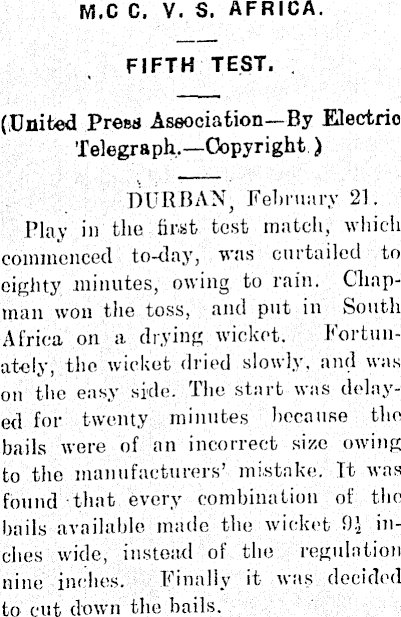 M.C C. V. S. AFRICA.

FIFTH TEST.

(United Press Association—By Electric Telegraph.—Copyright.)

DURBAN, February 21.

Play in the first test match, which commenced to-day, was curtailed to eighty minutes, owing to rain. Chapman won the toss, and put in South Africa on a drying wicket. Fortunately, the wicket dried slowly, and was on the easy side. The start was delayed for twenty minutes because the bails were of an incorrect size owing to the manufacturers' mistake. It was found that every combination of the bails available made the wicket $9\frac{1}{2}$ inches wide, instead of the regulation nine inches. Finally it was decided to cut down the bails.